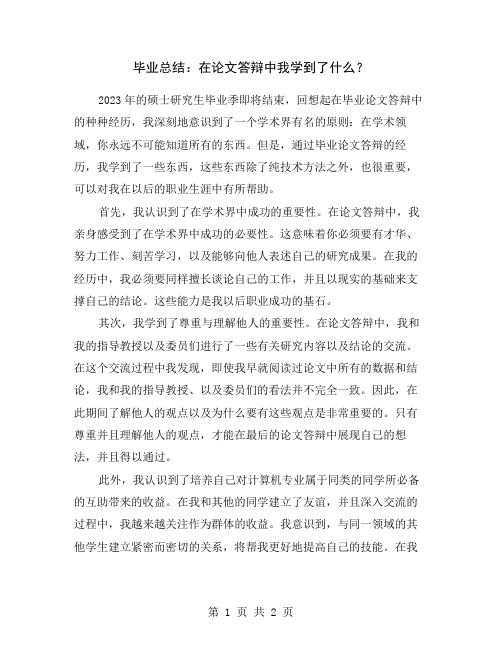 毕业总结：在论文答辩中我学到了什么？

2023年的硕士研究生毕业季即将结束，回想起在毕业论文答辩中的种种经历，我深刻地意识到了一个学术界有名的原则：在学术领域，你永远不可能知道所有的东西。但是，通过毕业论文答辩的经历，我学到了一些东西，这些东西除了纯技术方法之外，也很重要，可以对我在以后的职业生涯中有所帮助。

首先，我认识到了在学术界中成功的重要性。在论文答辩中，我亲身感受到了在学术界中成功的必要性。这意味着你必须要有才华、努力工作、刻苦学习，以及能够向他人表述自己的研究成果。在我的经历中，我必须要同样擅长谈论自己的工作，并且以现实的基础来支撑自己的结论。这些能力是我以后职业成功的基石。

其次，我学到了尊重与理解他人的重要性。在论文答辩中，我和我的指导教授以及委员们进行了一些有关研究内容以及结论的交流。在这个交流过程中我发现，即使我早就阅读过论文中所有的数据和结论，我和我的指导教授、以及委员们的看法并不完全一致。因此，在此期间了解他人的观点以及为什么要有这些观点是非常重要的。只有尊重并且理解他人的观点，才能在最后的论文答辩中展现自己的想法，并且得以通过。

此外，我认识到了培养自己对计算机专业属于同类的同学所必备的互助带来的收益。在我和其他的同学建立了友谊，并且深入交流的过程中，我越来越关注作为群体的收益。我意识到，与同一领域的其他学生建立紧密而密切的关系，将帮我更好地提高自己的技能。在我

第 1 页 共 2 页